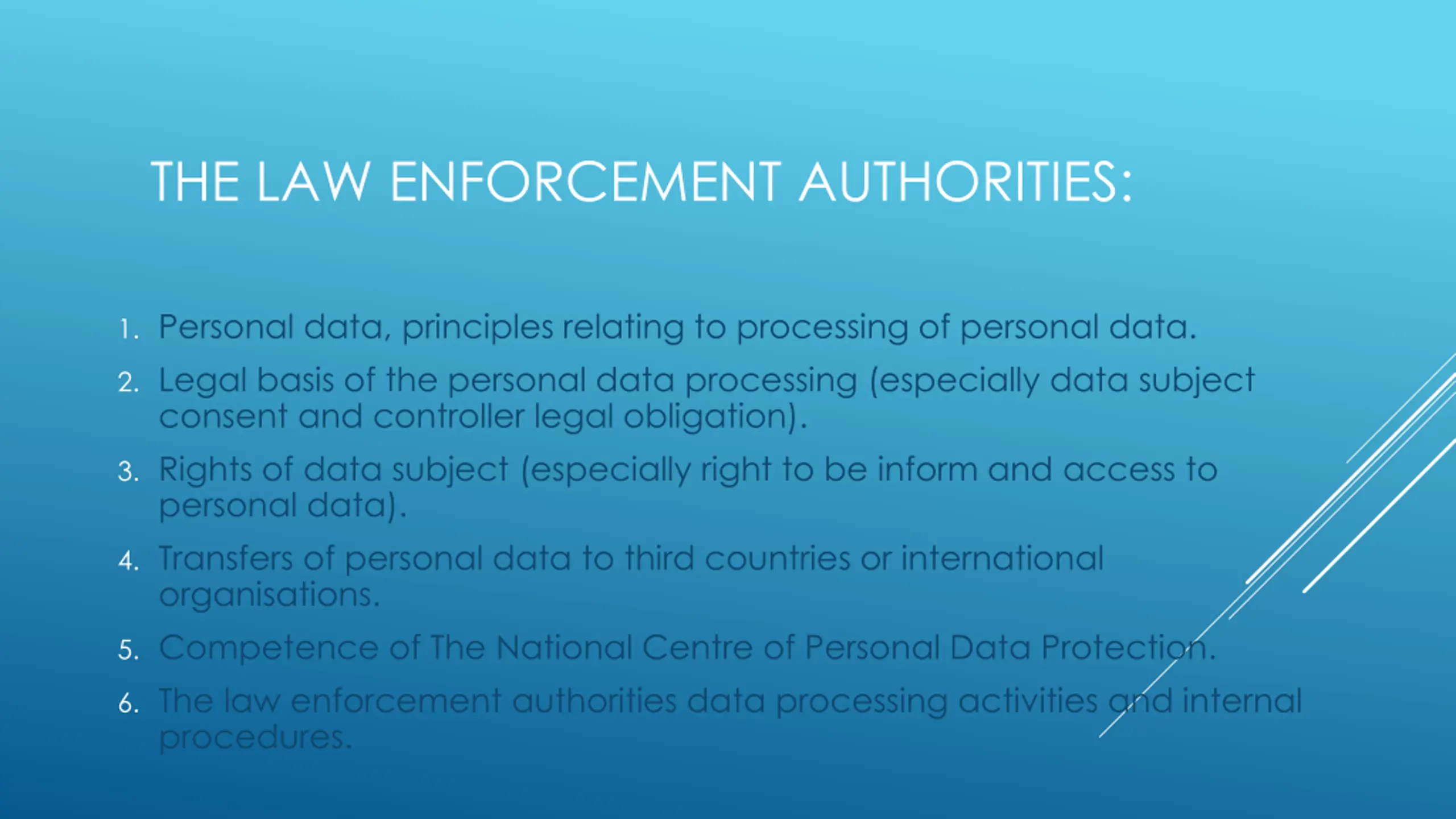 THE LAW ENFORCEMENT AUTHORITIES:

1. Personal data, principles relating to processing of personal data.
2. Legal basis of the personal data processing (especially data subject consent and controller legal obligation).
3. Rights of data subject (especially right to be inform and access to personal data).
4. Transfers of personal data to third countries or international organisations.
5. Competence of The National Centre of Personal Data Protection.
6. The law enforcement authorities data processing activities and internal procedures.